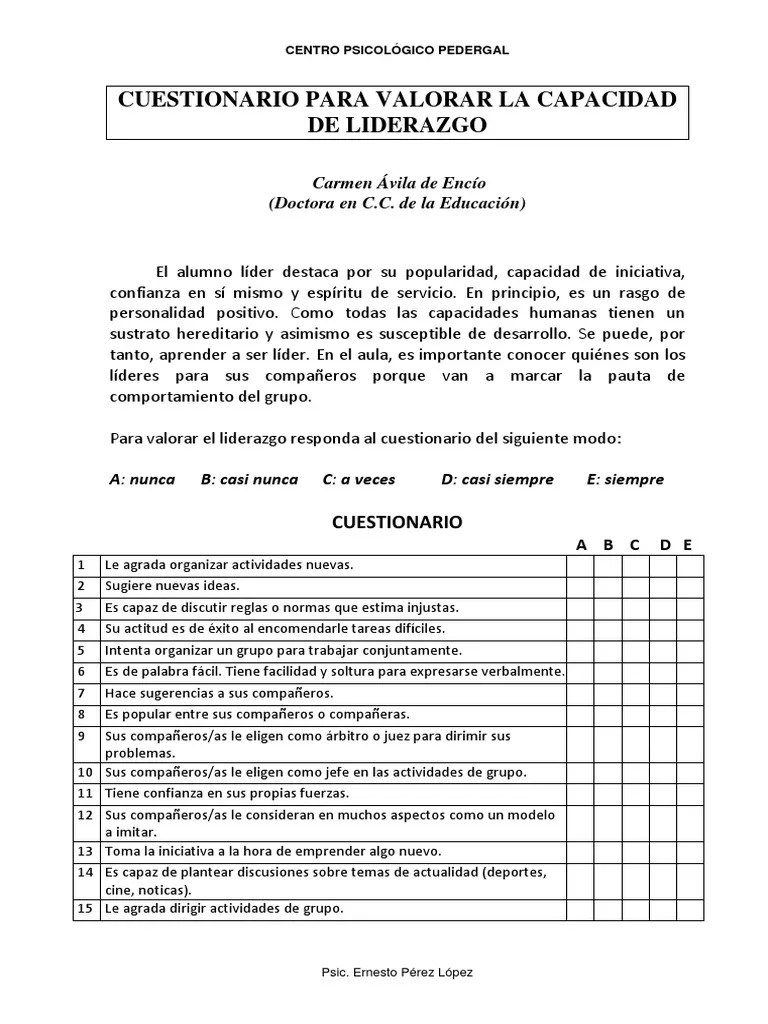 CENTRO PSICOLÓGICO PEDERGAL

CUESTIONARIO PARA VALORAR LA CAPACIDAD DE LIDERAZGO

Carmen Ávila de Encío
(Doctora en C.C. de la Educación)

El alumno líder destaca por su popularidad, capacidad de iniciativa, confianza en sí mismo y espíritu de servicio. En principio, es un rasgo de personalidad positivo. Como todas las capacidades humanas tienen un sustrato hereditario y asimismo es susceptible de desarrollo. Se puede, por tanto, aprender a ser líder. En el aula, es importante conocer quiénes son los líderes para sus compañeros porque van a marcar la pauta de comportamiento del grupo.

Para valorar el liderazgo responda al cuestionario del siguiente modo:

A: nunca B: casi nunca C: a veces D: casi siempre E: siempre

CUESTIONARIO

| | | A | B | C | D | E |
|---|---|---|---|---|---|---|
| 1 | Le agrada organizar actividades nuevas. | | | | | |
| 2 | Sugiere nuevas ideas. | | | | | |
| 3 | Es capaz de discutir reglas o normas que estima injustas. | | | | | |
| 4 | Su actitud es de éxito al encomendarle tareas difíciles. | | | | | |
| 5 | Intenta organizar un grupo para trabajar conjuntamente. | | | | | |
| 6 | Es de palabra fácil. Tiene facilidad y soltura para expresarse verbalmente. | | | | | |
| 7 | Hace sugerencias a sus compañeros. | | | | | |
| 8 | Es popular entre sus compañeros o compañeras. | | | | | |
| 9 | Sus compañeros/as le eligen como árbitro o juez para dirimir sus problemas. | | | | | |
| 10 | Sus compañeros/as le eligen como jefe en las actividades de grupo. | | | | | |
| 11 | Tiene confianza en sus propias fuerzas. | | | | | |
| 12 | Sus compañeros/as le consideran en muchos aspectos como un modelo a imitar. | | | | | |
| 13 | Toma la iniciativa a la hora de emprender algo nuevo. | | | | | |
| 14 | Es capaz de plantear discusiones sobre temas de actualidad (deportes, cine, noticas). | | | | | |
| 15 | Le agrada dirigir actividades de grupo. | | | | | |

Psic. Ernesto Pérez López